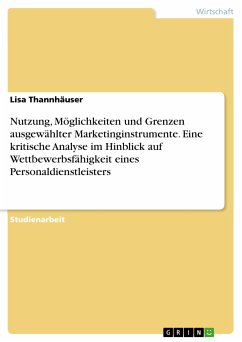 Wirtschaft

Lisa Thannhäuser

Nutzung, Möglichkeiten und Grenzen ausgewählter Marketinginstrumente. Eine kritische Analyse im Hinblick auf Wettbewerbsfähigkeit eines Personaldienstleisters

Studienarbeit

GRIN